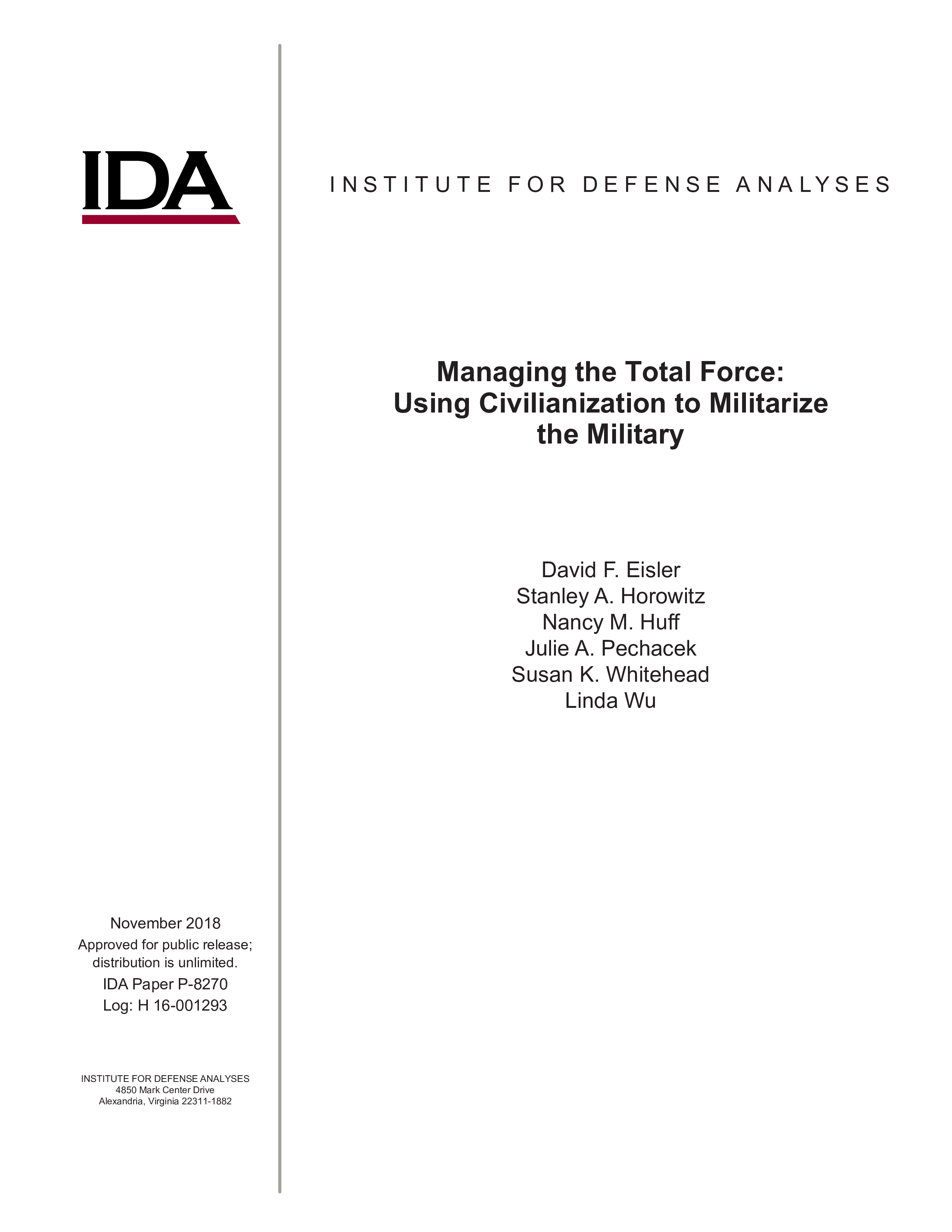 IDA

INSTITUTE FOR DEFENSE ANALYSES

Managing the Total Force: Using Civilianization to Militarize the Military

David F. Eisler
Stanley A. Horowitz
Nancy M. Huff
Julie A. Pechacek
Susan K. Whitehead
Linda Wu

November 2018

Approved for public release; distribution is unlimited.

IDA Paper P-8270
Log: H 16-001293

INSTITUTE FOR DEFENSE ANALYSES
4850 Mark Center Drive
Alexandria, Virginia 22311-1882